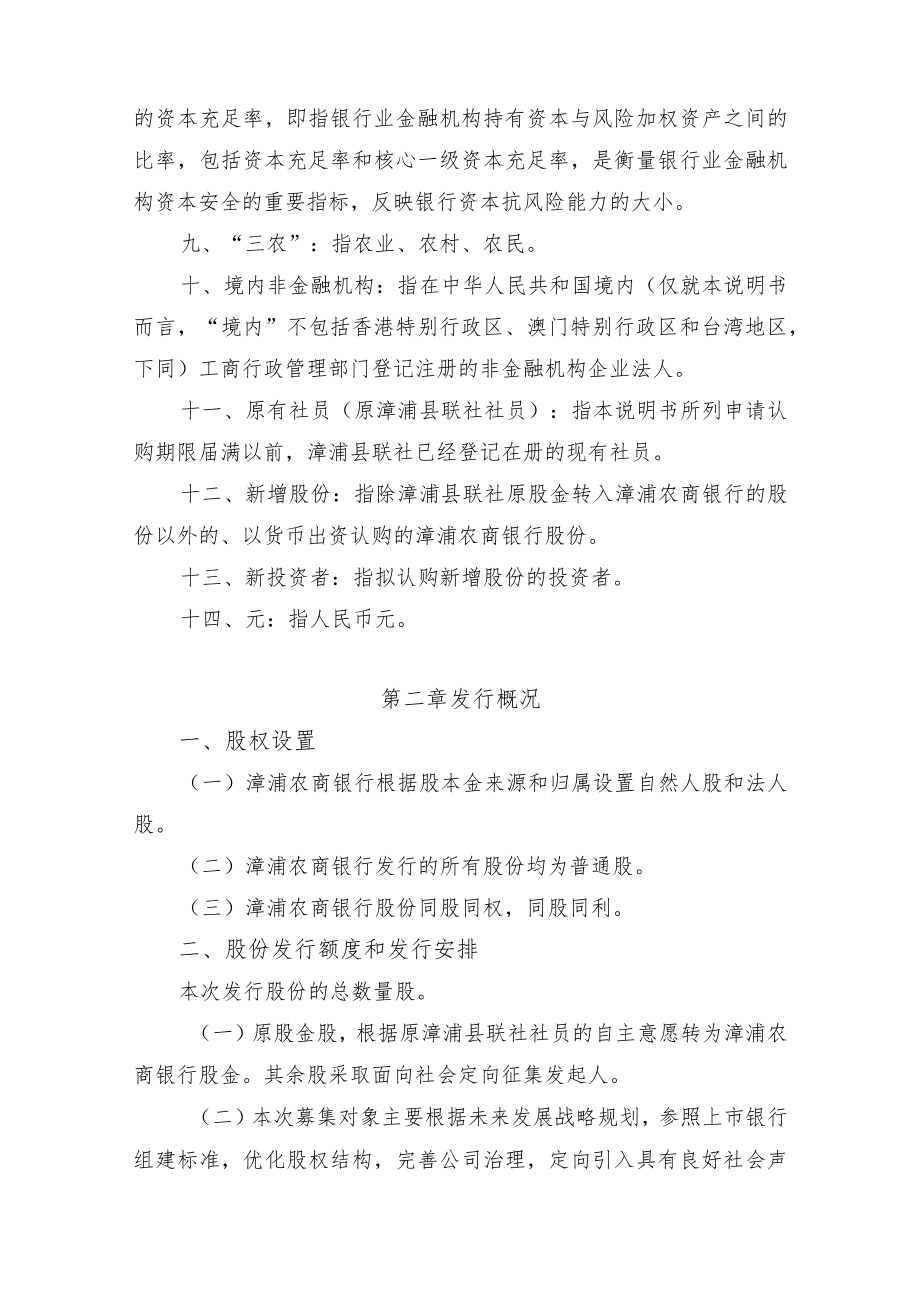 的资本充足率，即指银行业金融机构持有资本与风险加权资产之间的比率，包括资本充足率和核心一级资本充足率，是衡量银行业金融机构资本安全的重要指标，反映银行资本抗风险能力的大小。

九、“三农”：指农业、农村、农民。

十、境内非金融机构：指在中华人民共和国境内（仅就本说明书而言，“境内”不包括香港特别行政区、澳门特别行政区和台湾地区，下同）工商行政管理部门登记注册的非金融机构企业法人。

十一、原有社员（原漳浦县联社社员）：指本说明书所列申请认购期限届满以前，漳浦县联社已经登记在册的现有社员。

十二、新增股份：指除漳浦县联社原股金转入漳浦农商银行的股份以外的、以货币出资认购的漳浦农商银行股份。

十三、新投资者：指拟认购新增股份的投资者。

十四、元：指人民币元。

第二章发行概况

一、股权设置

（一）漳浦农商银行根据股本金来源和归属设置自然人股和法人股。

（二）漳浦农商银行发行的所有股份均为普通股。

（三）漳浦农商银行股份同股同权，同股同利。

二、股份发行额度和发行安排

本次发行股份的总数量股。

（一）原股金股，根据原漳浦县联社社员的自主意愿转为漳浦农商银行股金。其余股采取面向社会定向征集发起人。

（二）本次募集对象主要根据未来发展战略规划，参照上市银行组建标准，优化股权结构，完善公司治理，定向引入具有良好社会声